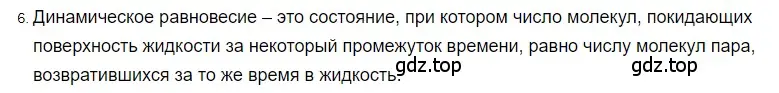 6. Динамическое равновесие – это состояние, при котором число молекул, покидающих поверхность жидкости за некоторый промежуток времени, равно числу молекул пара, возвратившихся за то же время в жидкость.

gdz.top gdz.top